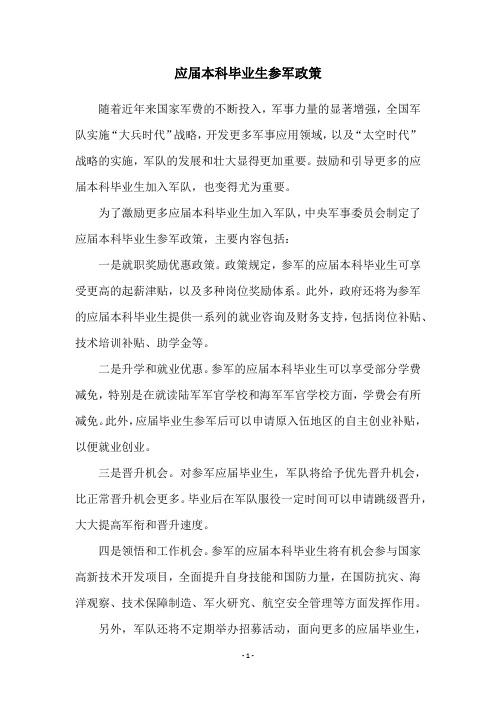 应届本科毕业生参军政策

随着近年来国家军费的不断投入，军事力量的显著增强，全国军队实施“大兵时代”战略，开发更多军事应用领域，以及“太空时代”战略的实施，军队的发展和壮大显得更加重要。鼓励和引导更多的应届本科毕业生加入军队，也变得尤为重要。

为了激励更多应届本科毕业生加入军队，中央军事委员会制定了应届本科毕业生参军政策，主要内容包括：

一是就职奖励优惠政策。政策规定，参军的应届本科毕业生可享受更高的起薪津贴，以及多种岗位奖励体系。此外，政府还将为参军的应届本科毕业生提供一系列的就业咨询及财务支持，包括岗位补贴、技术培训补贴、助学金等。

二是升学和就业优惠。参军的应届本科毕业生可以享受部分学费减免，特别是在就读陆军军官学校和海军军官学校方面，学费会有所减免。此外，应届毕业生参军后可以申请原入伍地区的自主创业补贴，以便就业创业。

三是晋升机会。对参军应届毕业生，军队将给予优先晋升机会，比正常晋升机会更多。毕业后在军队服役一定时间可以申请跳级晋升，大大提高军衔和晋升速度。

四是领悟和工作机会。参军的应届本科毕业生将有机会参与国家高新技术开发项目，全面提升自身技能和国防力量，在国防抗灾、海洋观察、技术保障制造、军火研究、航空安全管理等方面发挥作用。

另外，军队还将不定期举办招募活动，面向更多的应届毕业生，

- 1 -